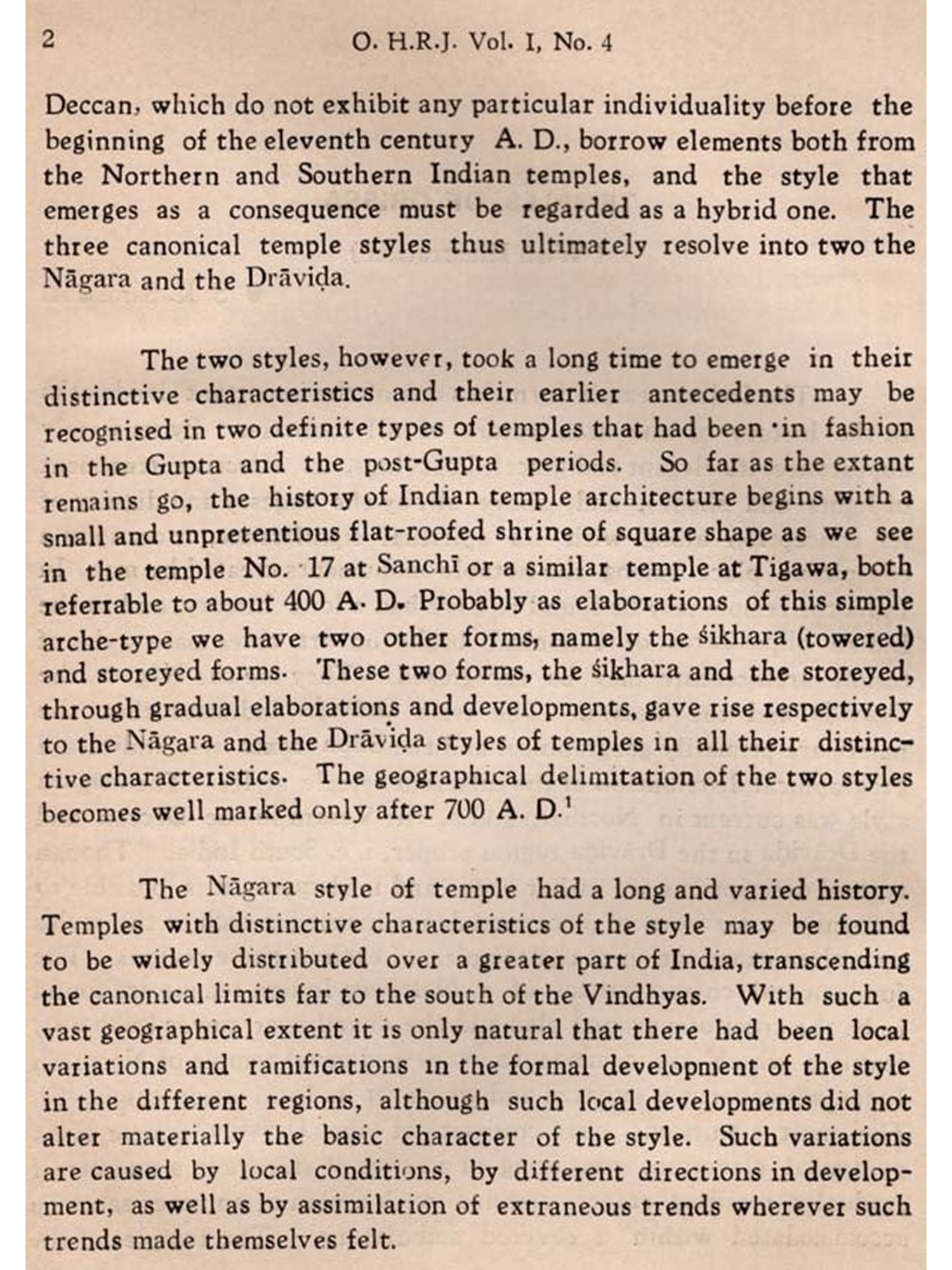 2 O. H.R.J. Vol. I, No. 4

Deccan, which do not exhibit any particular individuality before the beginning of the eleventh century A. D., borrow elements both from the Northern and Southern Indian temples, and the style that emerges as a consequence must be regarded as a hybrid one. The three canonical temple styles thus ultimately resolve into two the Nāgara and the Drāviḍa.

The two styles, however, took a long time to emerge in their distinctive characteristics and their earlier antecedents may be recognised in two definite types of temples that had been in fashion in the Gupta and the post-Gupta periods. So far as the extant remains go, the history of Indian temple architecture begins with a small and unpretentious flat-roofed shrine of square shape as we see in the temple No. 17 at Sanchī or a similar temple at Tigawa, both referrable to about 400 A. D. Probably as elaborations of this simple arche-type we have two other forms, namely the śikhara (towered) and storeyed forms. These two forms, the śikhara and the storeyed, through gradual elaborations and developments, gave rise respectively to the Nāgara and the Drāviḍa styles of temples in all their distinctive characteristics. The geographical delimitation of the two styles becomes well marked only after 700 A. D.$^1$

The Nāgara style of temple had a long and varied history. Temples with distinctive characteristics of the style may be found to be widely distributed over a greater part of India, transcending the canonical limits far to the south of the Vindhyas. With such a vast geographical extent it is only natural that there had been local variations and ramifications in the formal development of the style in the different regions, although such local developments did not alter materially the basic character of the style. Such variations are caused by local conditions, by different directions in development, as well as by assimilation of extraneous trends wherever such trends made themselves felt.